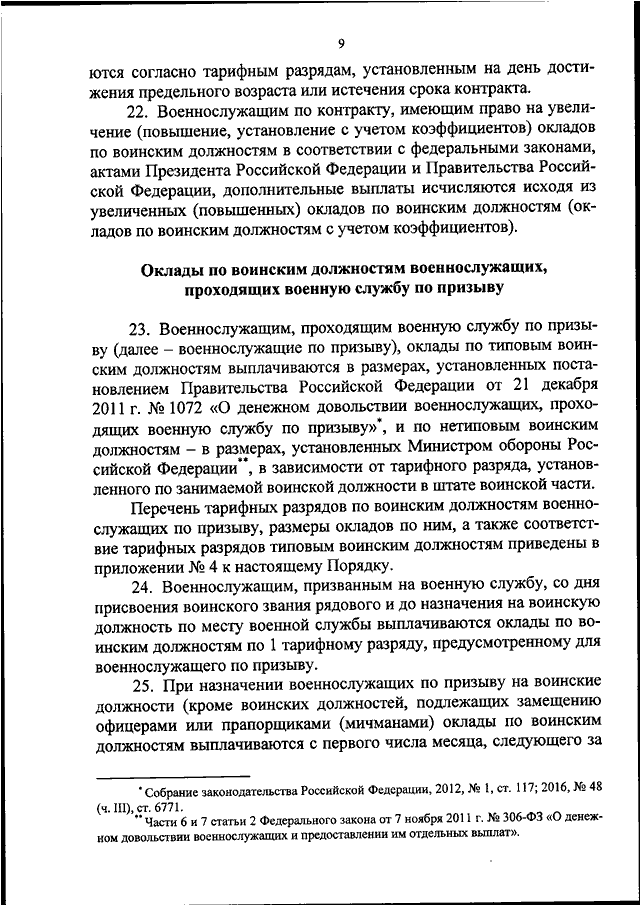 9

ются согласно тарифным разрядам, установленным на день достижения предельного возраста или истечения срока контракта.

22. Военнослужащим по контракту, имеющим право на увеличение (повышение, установление с учетом коэффициентов) окладов по воинским должностям в соответствии с федеральными законами, актами Президента Российской Федерации и Правительства Российской Федерации, дополнительные выплаты исчисляются исходя из увеличенных (повышенных) окладов по воинским должностям (окладов по воинским должностям с учетом коэффициентов).

Оклады по воинским должностям военнослужащих, проходящих военную службу по призыву

23. Военнослужащим, проходящим военную службу по призыву (далее – военнослужащие по призыву), оклады по типовым воинским должностям выплачиваются в размерах, установленных постановлением Правительства Российской Федерации от 21 декабря 2011 г. № 1072 «О денежном довольствии военнослужащих, проходящих военную службу по призыву»*, и по нетиповым воинским должностям – в размерах, установленных Министром обороны Российской Федерации**, в зависимости от тарифного разряда, установленного по занимаемой воинской должности в штате воинской части.

Перечень тарифных разрядов по воинским должностям военнослужащих по призыву, размеры окладов по ним, а также соответствие тарифных разрядов типовым воинским должностям приведены в приложении № 4 к настоящему Порядку.

24. Военнослужащим, призванным на военную службу, со дня присвоения воинского звания рядового и до назначения на воинскую должность по месту военной службы выплачиваются оклады по воинским должностям по 1 тарифному разряду, предусмотренному для военнослужащего по призыву.

25. При назначении военнослужащих по призыву на воинские должности (кроме воинских должностей, подлежащих замещению офицерами или прапорщиками (мичманами) оклады по воинским должностям выплачиваются с первого числа месяца, следующего за

* Собрание законодательства Российской Федерации, 2012, № 1, ст. 117; 2016, № 48 (ч. III), ст. 6771.
** Части 6 и 7 статьи 2 Федерального закона от 7 ноября 2011 г. № 306-ФЗ «О денежном довольствии военнослужащих и предоставлении им отдельных выплат».